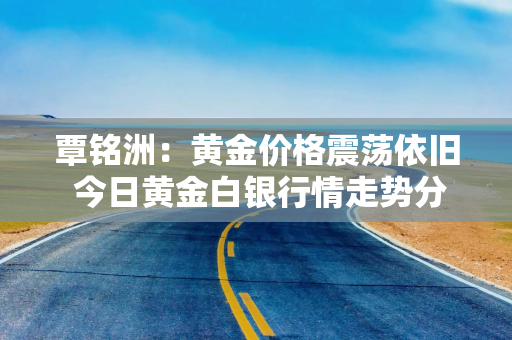 覃铭洲：黄金价格震荡依旧
今日黄金白银行情走势分